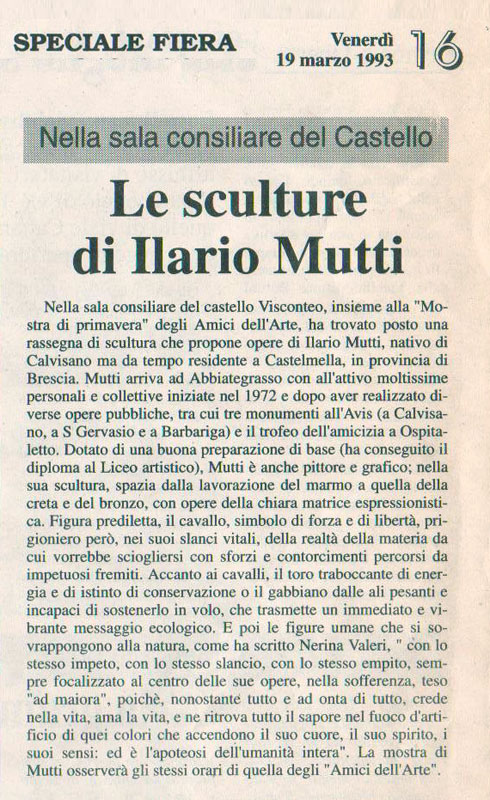 SPECIALE FIERA

Venerdì 19 marzo 1993

16

Nella sala consiliare del Castello

Le sculture di Ilario Mutti

Nella sala consiliare del castello Visconteo, insieme alla "Mostra di primavera" degli Amici dell'Arte, ha trovato posto una rassegna di scultura che propone opere di Ilario Mutti, nativo di Calvisano ma da tempo residente a Castelmella, in provincia di Brescia. Mutti arriva ad Abbiategrasso con all'attivo moltissime personali e collettive iniziate nel 1972 e dopo aver realizzato diverse opere pubbliche, tra cui tre monumenti all'Avis (a Calvisano, a S Gervasio e a Barbariga) e il trofeo dell'amicizia a Ospitaletto. Dotato di una buona preparazione di base (ha conseguito il diploma al Liceo artistico), Mutti è anche pittore e grafico; nella sua scultura, spazia dalla lavorazione del marmo a quella della creta e del bronzo, con opere della chiara matrice espressionistica. Figura prediletta, il cavallo, simbolo di forza e di libertà, prigioniero però, nei suoi slanci vitali, della realtà della materia da cui vorrebbe sciogliersi con sforzi e contorcimenti percorsi da impetuosi fremiti. Accanto ai cavalli, il toro traboccante di energia e di istinto di conservazione o il gabbiano dalle ali pesanti e incapaci di sostenerlo in volo, che trasmette un immediato e vibrante messaggio ecologico. E poi le figure umane che si sovrappongono alla natura, come ha scritto Nerina Valeri, " con lo stesso impeto, con lo stesso slancio, con lo stesso empito, sempre focalizzato al centro delle sue opere, nella sofferenza, teso "ad maiora", poichè, nonostante tutto e ad onta di tutto, crede nella vita, ama la vita, e ne ritrova tutto il sapore nel fuoco d'artificio di quei colori che accendono il suo cuore, il suo spirito, i suoi sensi: ed è l'apoteosi dell'umanità intera". La mostra di Mutti osserverà gli stessi orari di quella degli "Amici dell'Arte".